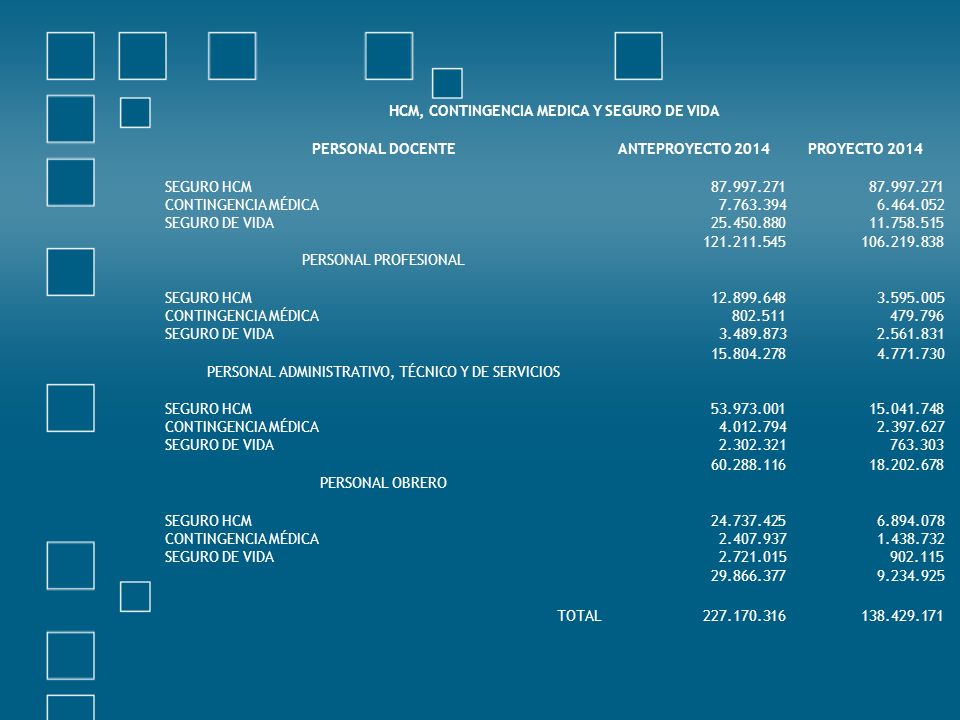 HCM, CONTINGENCIA MEDICA Y SEGURO DE VIDA

| PERSONAL DOCENTE | ANTEPROYECTO 2014 | PROYECTO 2014 |
|---|---|---|
| SEGURO HCM | 87.997.271 | 87.997.271 |
| CONTINGENCIA MÉDICA | 7.763.394 | 6.464.052 |
| SEGURO DE VIDA | 25.450.880 | 11.758.515 |
| | 121.211.545 | 106.219.838 |
| PERSONAL PROFESIONAL | | |
| SEGURO HCM | 12.899.648 | 3.595.005 |
| CONTINGENCIA MÉDICA | 802.511 | 479.796 |
| SEGURO DE VIDA | 3.489.873 | 2.561.831 |
| | 15.804.278 | 4.771.730 |
| PERSONAL ADMINISTRATIVO, TÉCNICO Y DE SERVICIOS | | |
| SEGURO HCM | 53.973.001 | 15.041.748 |
| CONTINGENCIA MÉDICA | 4.012.794 | 2.397.627 |
| SEGURO DE VIDA | 2.302.321 | 763.303 |
| | 60.288.116 | 18.202.678 |
| PERSONAL OBRERO | | |
| SEGURO HCM | 24.737.425 | 6.894.078 |
| CONTINGENCIA MÉDICA | 2.407.937 | 1.438.732 |
| SEGURO DE VIDA | 2.721.015 | 902.115 |
| | 29.866.377 | 9.234.925 |
| TOTAL | 227.170.316 | 138.429.171 |